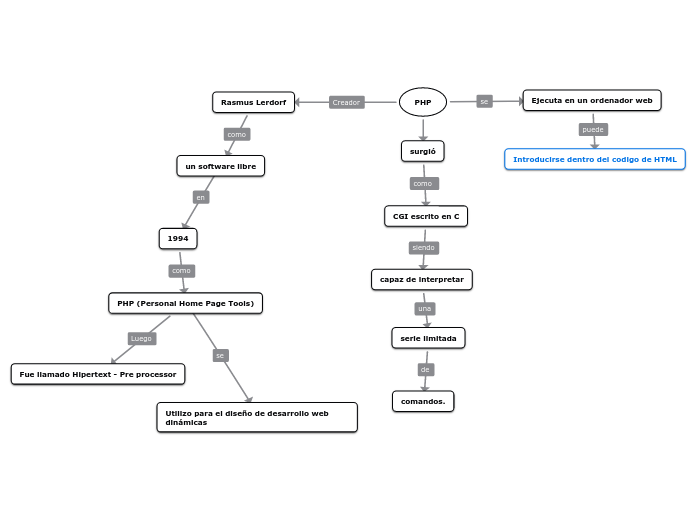 PHP

Creador

Rasmus Lerdorf

como

un software libre

en

1994

como

PHP (Personal Home Page Tools)

Luego

Fue llamado Hipertext - Pre processor

se

Utilizo para el diseño de desarrollo web dinámicas

surgió

como

CGI escrito en C

siendo

capaz de interpretar

una

serie limitada

de

comandos.

se

Ejecuta en un ordenador web

puede

Introducirse dentro del codigo de HTML